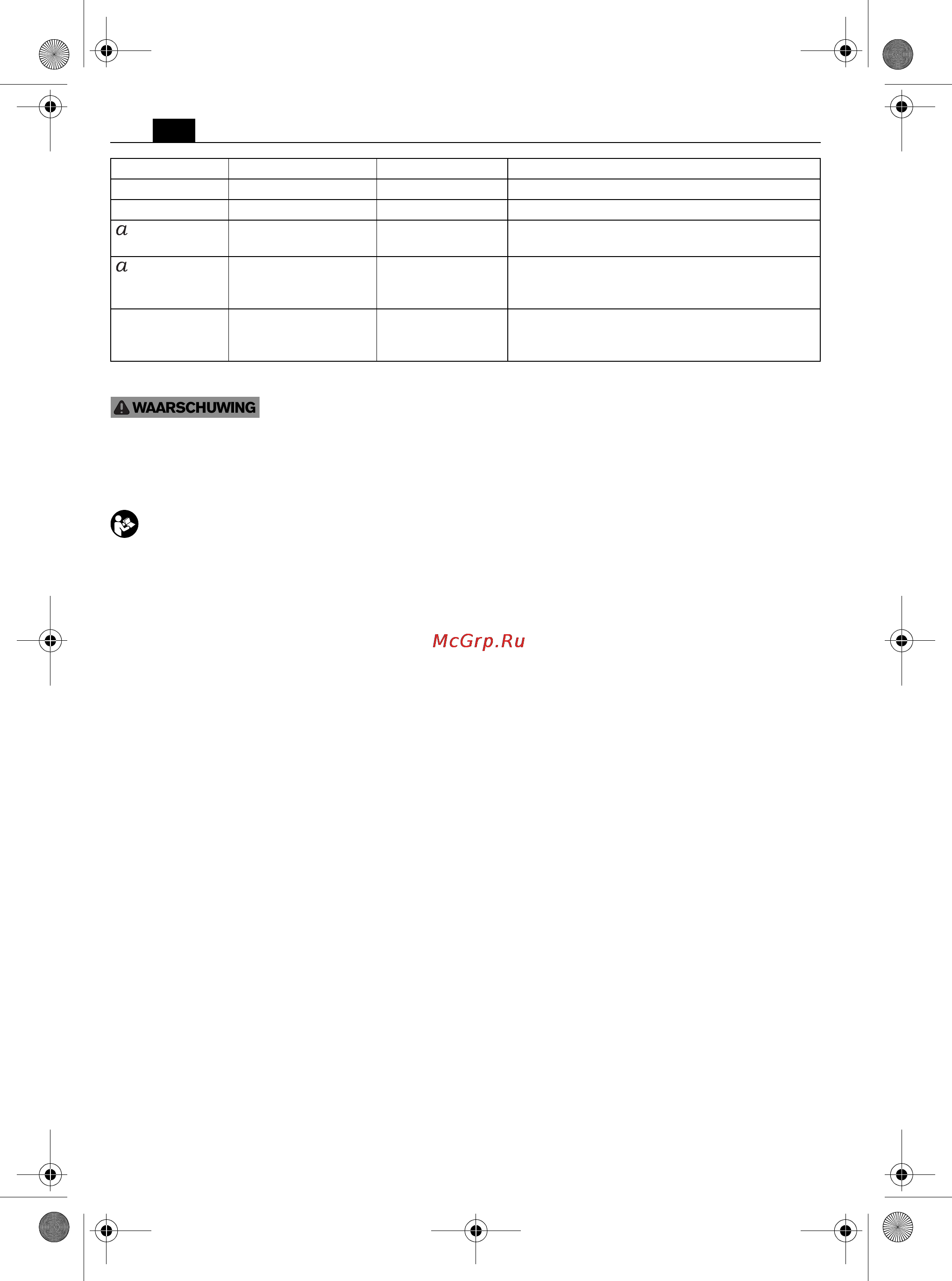 | | | | |
|---|---|---|---|
| | | | |
| | | | |
| $a$ | | | |
| $a$ | | | |
| | | | |

WAARSCHUWING

McGrp.Ru